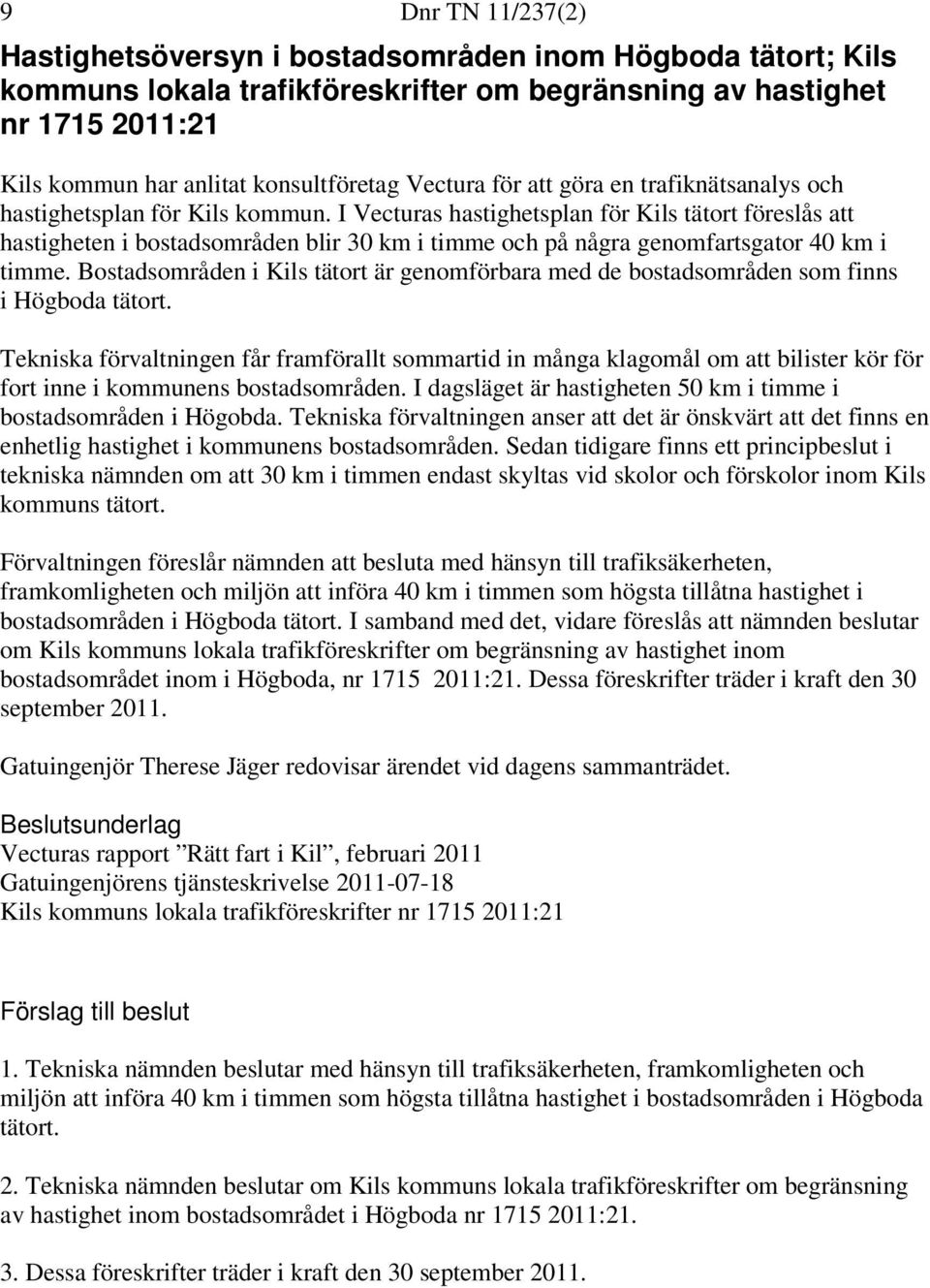 9 Dnr TN 11/237(2)

Hastighetsöversyn i bostadsområden inom Högboda tätort; Kils kommuns lokala trafikföreskrifter om begränsning av hastighet nr 1715 2011:21

Kils kommun har anlitat konsultföretag Vectura för att göra en trafiknätsanalys och hastighetsplan för Kils kommun. I Vecturas hastighetsplan för Kils tätort föreslås att hastigheten i bostadsområden blir 30 km i timme och på några genomfartsgator 40 km i timme. Bostadsområden i Kils tätort är genomförbara med de bostadsområden som finns i Högboda tätort.

Tekniska förvaltningen får framförallt sommartid in många klagomål om att bilister kör för fort inne i kommunens bostadsområden. I dagsläget är hastigheten 50 km i timme i bostadsområden i Högobda. Tekniska förvaltningen anser att det är önskvärt att det finns en enhetlig hastighet i kommunens bostadsområden. Sedan tidigare finns ett principbeslut i tekniska nämnden om att 30 km i timmen endast skyltas vid skolor och förskolor inom Kils kommuns tätort.

Förvaltningen föreslår nämnden att besluta med hänsyn till trafiksäkerheten, framkomligheten och miljön att införa 40 km i timmen som högsta tillåtna hastighet i bostadsområden i Högboda tätort. I samband med det, vidare föreslås att nämnden beslutar om Kils kommuns lokala trafikföreskrifter om begränsning av hastighet inom bostadsområdet inom i Högboda, nr 1715 2011:21. Dessa föreskrifter träder i kraft den 30 september 2011.

Gatuingenjör Therese Jäger redovisar ärendet vid dagens sammanträdet.

Beslutsunderlag
Vecturas rapport ”Rätt fart i Kil”, februari 2011
Gatuingenjörens tjänsteskrivelse 2011-07-18
Kils kommuns lokala trafikföreskrifter nr 1715 2011:21

Förslag till beslut

1. Tekniska nämnden beslutar med hänsyn till trafiksäkerheten, framkomligheten och miljön att införa 40 km i timmen som högsta tillåtna hastighet i bostadsområden i Högboda tätort.

2. Tekniska nämnden beslutar om Kils kommuns lokala trafikföreskrifter om begränsning av hastighet inom bostadsområdet i Högboda nr 1715 2011:21.

3. Dessa föreskrifter träder i kraft den 30 september 2011.